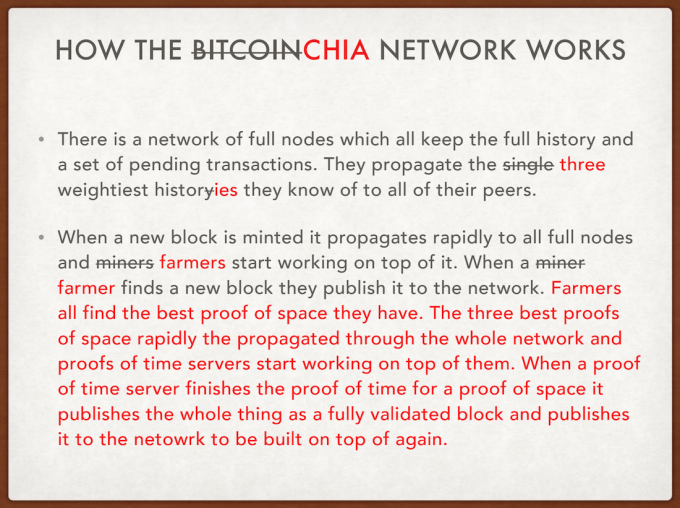 HOW THE ~~BITCOIN~~CHIA NETWORK WORKS

• There is a network of full nodes which all keep the full history and a set of pending transactions. They propagate the ~~single~~ three weightiest histor~~y~~ies they know of to all of their peers.

• When a new block is minted it propagates rapidly to all full nodes and ~~miners~~ farmers start working on top of it. When a ~~miner~~ farmer finds a new block they publish it to the network. Farmers all find the best proof of space they have. The three best proofs of space rapidly the propagated through the whole network and proofs of time servers start working on top of them. When a proof of time server finishes the proof of time for a proof of space it publishes the whole thing as a fully validated block and publishes it to the netowrk to be built on top of again.